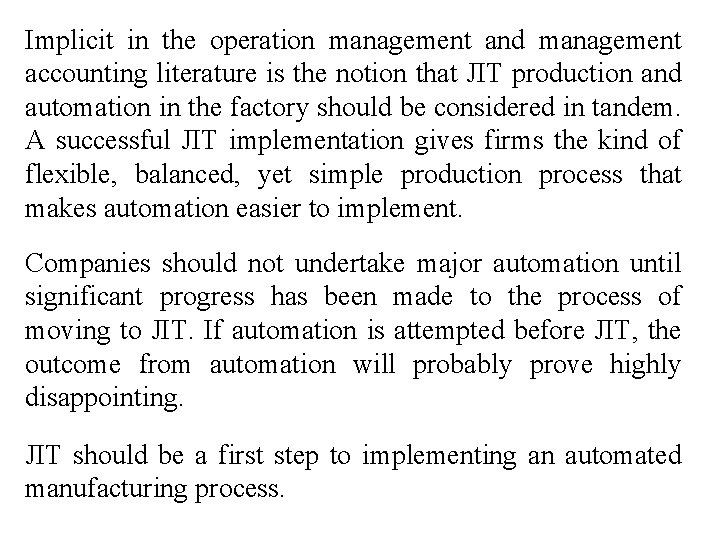 Implicit in the operation management and management accounting literature is the notion that JIT production and automation in the factory should be considered in tandem. A successful JIT implementation gives firms the kind of flexible, balanced, yet simple production process that makes automation easier to implement.

Companies should not undertake major automation until significant progress has been made to the process of moving to JIT. If automation is attempted before JIT, the outcome from automation will probably prove highly disappointing.

JIT should be a first step to implementing an automated manufacturing process.